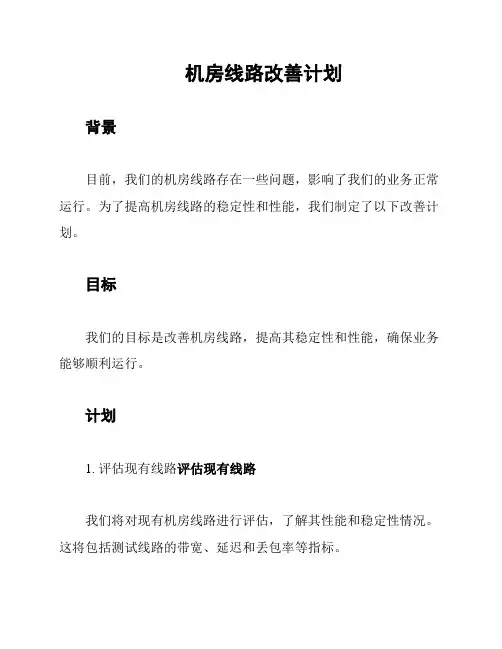 机房线路改善计划

背景

目前，我们的机房线路存在一些问题，影响了我们的业务正常运行。为了提高机房线路的稳定性和性能，我们制定了以下改善计划。

目标

我们的目标是改善机房线路，提高其稳定性和性能，确保业务能够顺利运行。

计划

1. 评估现有线路评估现有线路

我们将对现有机房线路进行评估，了解其性能和稳定性情况。这将包括测试线路的带宽、延迟和丢包率等指标。